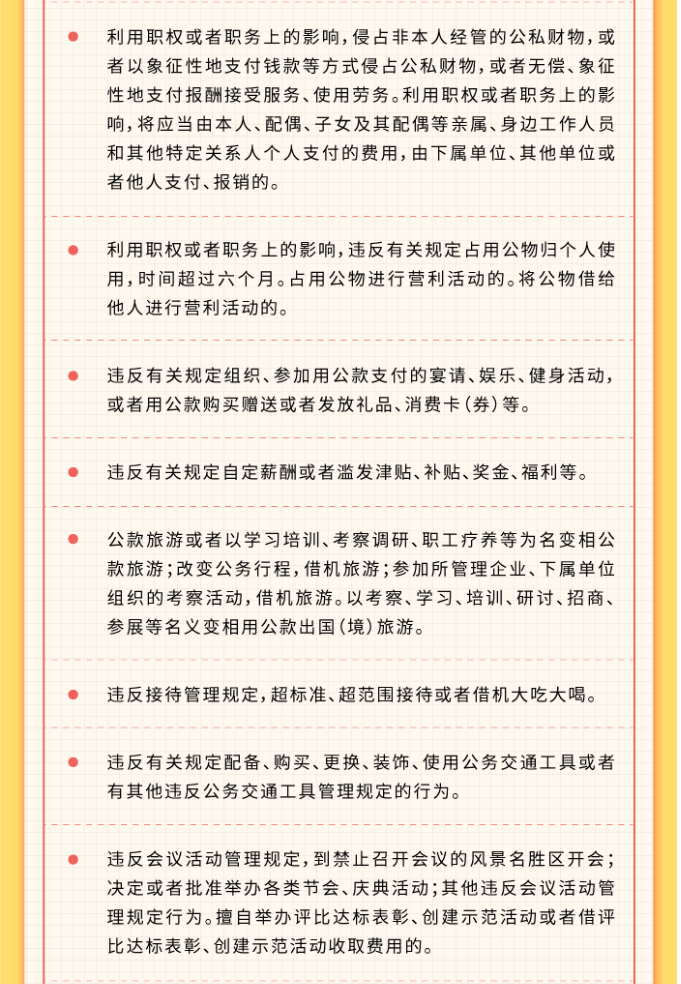 利用职权或者职务上的影响，侵占非本人经管的公私财物，或者以象征性地支付钱款等方式侵占公私财物，或者无偿、象征性地支付报酬接受服务、使用劳务。利用职权或者职务上的影响，将应当由本人、配偶、子女及其配偶等亲属、身边工作人员和其他特定关系人个人支付的费用，由下属单位、其他单位或者他人支付、报销的。

利用职权或者职务上的影响，违反有关规定占用公物归个人使用，时间超过六个月。占用公物进行营利活动的。将公物借给他人进行营利活动的。

违反有关规定组织、参加用公款支付的宴请、娱乐、健身活动，或者用公款购买赠送或者发放礼品、消费卡（券）等。

违反有关规定自定薪酬或者滥发津贴、补贴、奖金、福利等。

公款旅游或者以学习培训、考察调研、职工疗养等为名变相公款旅游；改变公务行程，借机旅游；参加所管理企业、下属单位组织的考察活动，借机旅游。以考察、学习、培训、研讨、招商、参展等名义变相用公款出国（境）旅游。

违反接待管理规定，超标准、超范围接待或者借机大吃大喝。

违反有关规定配备、购买、更换、装饰、使用公务交通工具或者有其他违反公务交通工具管理规定的行为。

违反会议活动管理规定，到禁止召开会议的风景名胜区开会；决定或者批准举办各类节会、庆典活动；其他违反会议活动管理规定行为。擅自举办评比达标表彰、创建示范活动或者借评比达标表彰、创建示范活动收取费用的。